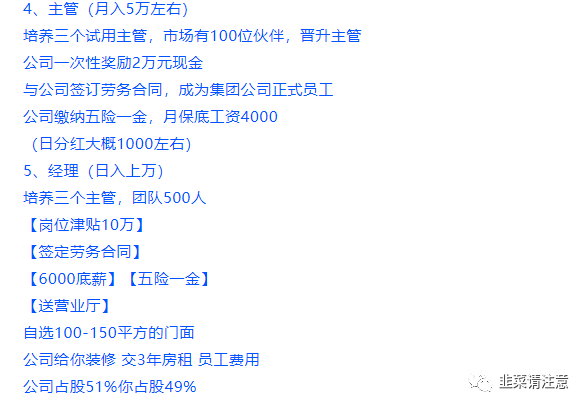 4、主管（月入5万左右）
培养三个试用主管，市场有100位伙伴，晋升主管
公司一次性奖励2万元现金
与公司签订劳务合同，成为集团公司正式员工
公司缴纳五险一金，月保底工资4000
（日分红大概1000左右）
5、经理（日入上万）
培养三个主管，团队500人
【岗位津贴10万】
【签定劳务合同】
【6000底薪】【五险一金】
【送营业厅】
自选100-150平方的门面
公司给你装修 交3年房租 员工费用
公司占股51%你占股49%

韭菜请注意